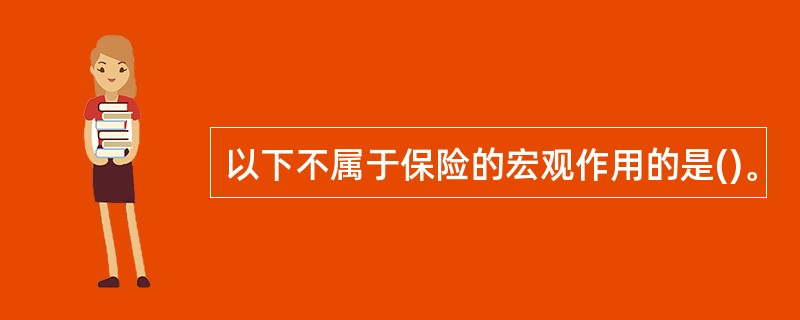 以下不属于保险的宏观作用的是()。